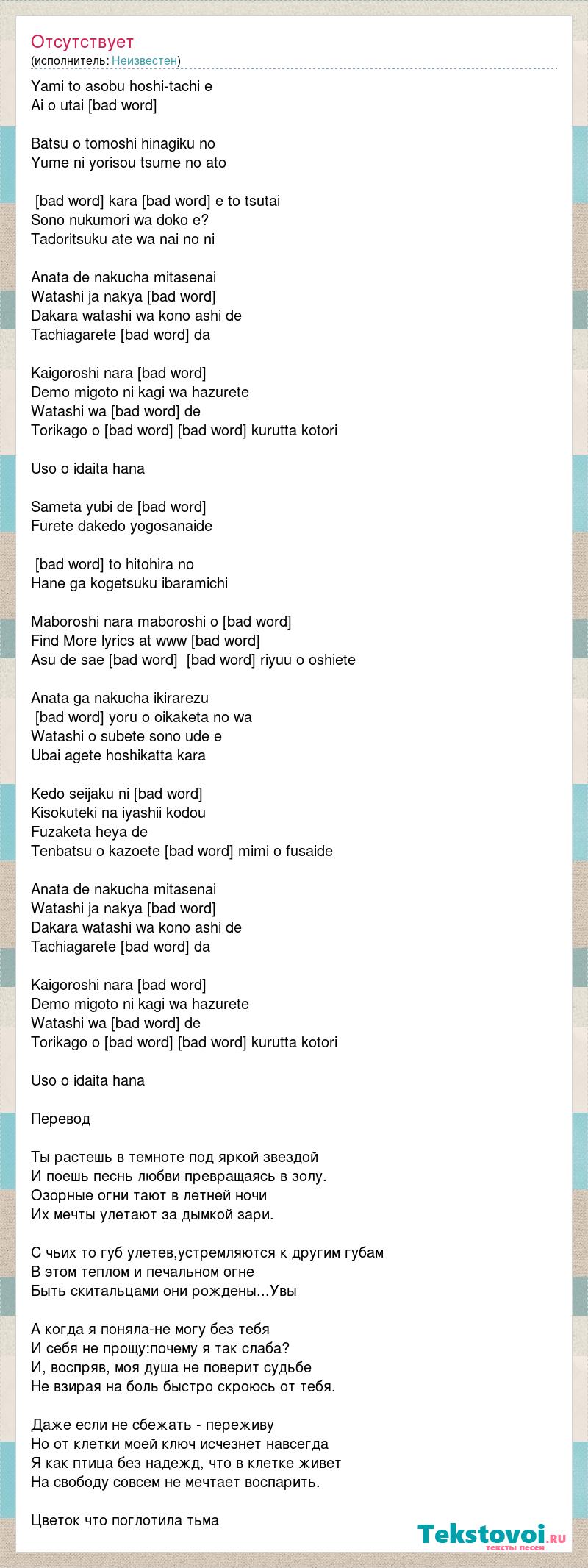 Отсутствует
(исполнитель: Неизвестен)

Yami to asobu hoshi-tachi e
Ai o utai [bad word]

Batsu o tomoshi hinagiku no
Yume ni yorisou tsume no ato

[bad word] kara [bad word] e to tsutai
Sono nukumori wa doko e?
Tadoritsuku ate wa nai no ni

Anata de nakucha mitasenai
Watashi ja nakya [bad word]
Dakara watashi wa kono ashi de
Tachiagarete [bad word] da

Kaigoroshi nara [bad word]
Demo migoto ni kagi wa hazurete
Watashi wa [bad word] de
Torikago o [bad word] [bad word] kurutta kotori

Uso o idaita hana

Sameta yubi de [bad word]
Furete dakedo yogosanaide

[bad word] to hitohira no
Hane ga kogetsuku ibaramichi

Maboroshi nara maboroshi o [bad word]
Find More lyrics at www [bad word]
Asu de sae [bad word] [bad word] riyuu o oshiete

Anata ga nakucha ikirarezu
[bad word] yoru o oikaketa no wa
Watashi o subete sono ude e
Ubai agete hoshikatta kara

Kedo seijaku ni [bad word]
Kisokuteki na iyashii kodou
Fuzaketa heya de
Tenbatsu o kazoete [bad word] mimi o fusaide

Anata de nakucha mitasenai
Watashi ja nakya [bad word]
Dakara watashi wa kono ashi de
Tachiagarete [bad word] da

Kaigoroshi nara [bad word]
Demo migoto ni kagi wa hazurete
Watashi wa [bad word] de
Torikago o [bad word] [bad word] kurutta kotori

Uso o idaita hana

Перевод

Ты растешь в темноте под яркой звездой
И поешь песнь любви превращаясь в золу.
Озорные огни тают в летней ночи
Их мечты улетают за дымкой зари.

С чьих то губ улетев,устремляются к другим губам
В этом теплом и печальном огне
Быть скитальцами они рождены...Увы

А когда я поняла-не могу без тебя
И себя не прощу:почему я так слаба?
И, воспряв, моя душа не поверит судьбе
Не взирая на боль быстро скроюсь от тебя.

Даже если не сбежать - переживу
Но от клетки моей ключ исчезнет навсегда
Я как птица без надежд, что в клетке живет
На свободу совсем не мечтает воспарить.

Цветок что поглотила тьма

Tekstovoi.ru
тексты песен